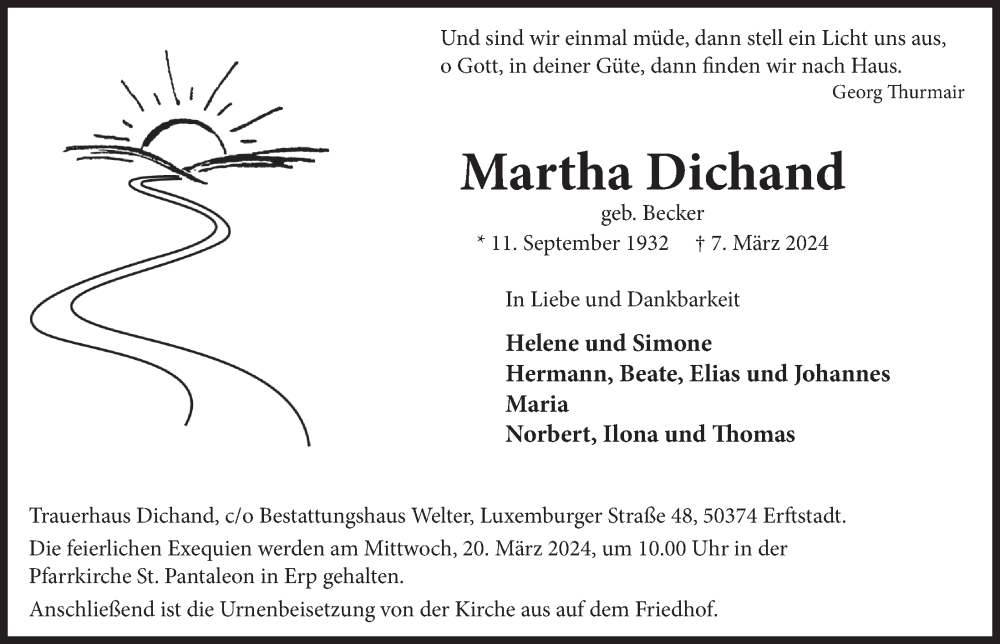 Und sind wir einmal müde, dann stell ein Licht uns aus,
o Gott, in deiner Güte, dann finden wir nach Haus.
Georg Thurmair

Martha Dichand
geb. Becker
* 11. September 1932 † 7. März 2024

In Liebe und Dankbarkeit

Helene und Simone
Hermann, Beate, Elias und Johannes
Maria
Norbert, Ilona und Thomas

Trauerhaus Dichand, c/o Bestattungshaus Welter, Luxemburger Straße 48, 50374 Erftstadt.

Die feierlichen Exequien werden am Mittwoch, 20. März 2024, um 10.00 Uhr in der Pfarrkirche St. Pantaleon in Erp gehalten.

Anschließend ist die Urnenbeisetzung von der Kirche aus auf dem Friedhof.